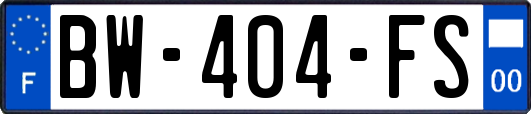 F

BW-404-FS

00